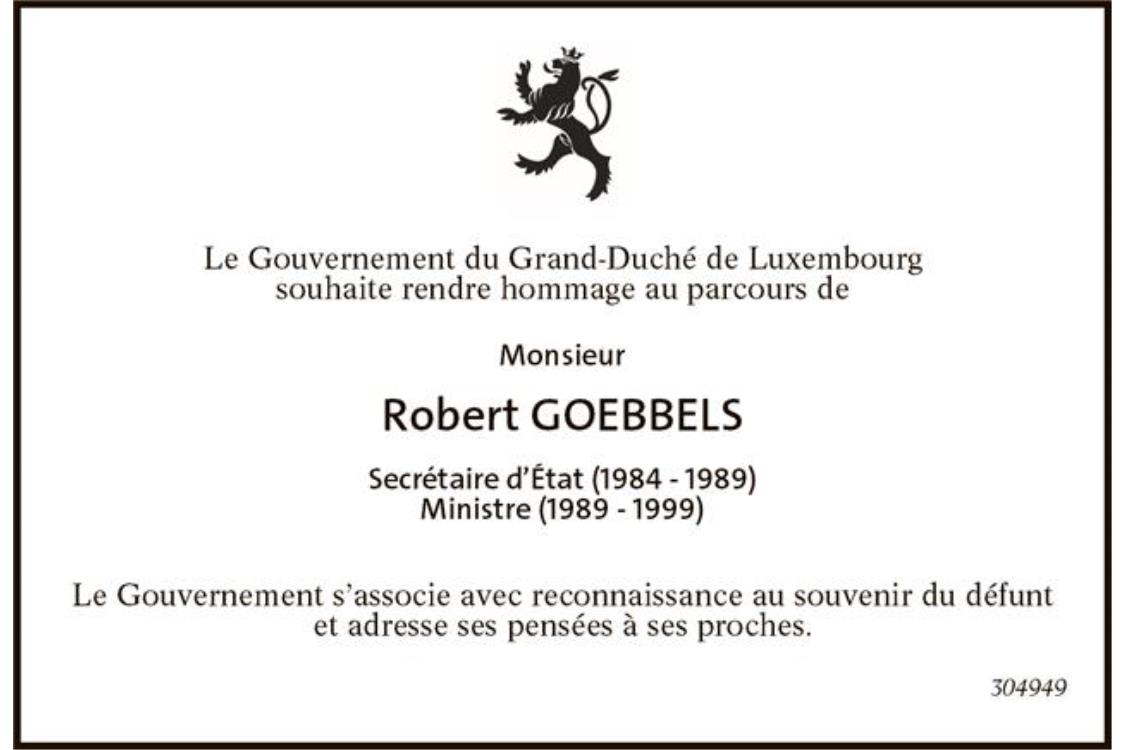 Le Gouvernement du Grand-Duché de Luxembourg souhaite rendre hommage au parcours de

Monsieur

Robert GOEBBELS

Secrétaire d'État (1984 - 1989)
Ministre (1989 - 1999)

Le Gouvernement s'associe avec reconnaissance au souvenir du défunt et adresse ses pensées à ses proches.

304949